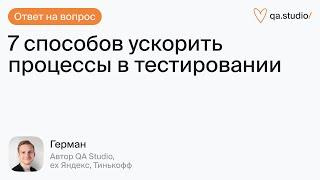 Ответ на вопрос

qa.studio/

7 способов ускорить процессы в тестировании

Герман
Автор QA Studio,
ex Яндекс, Тинькофф